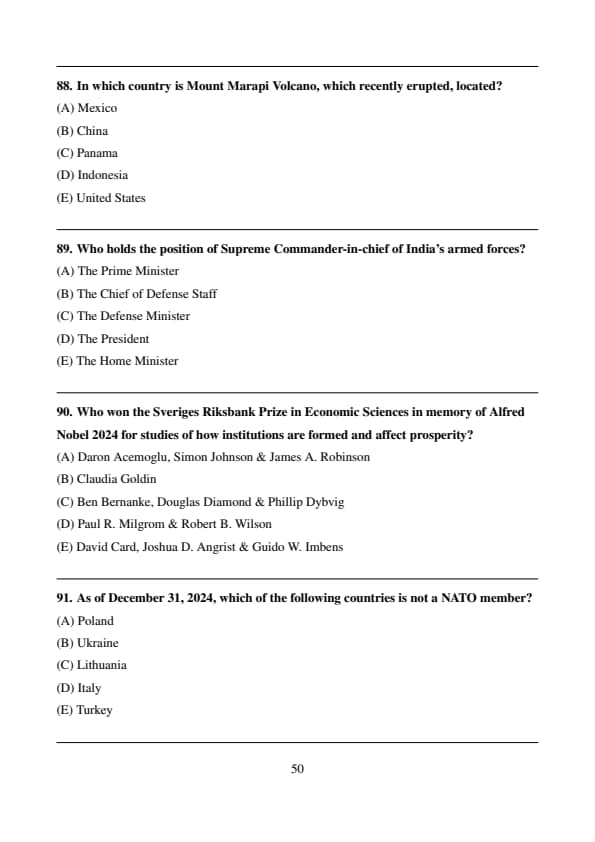 88. In which country is Mount Marapi Volcano, which recently erupted, located?
(A) Mexico
(B) China
(C) Panama
(D) Indonesia
(E) United States

89. Who holds the position of Supreme Commander-in-chief of India's armed forces?
(A) The Prime Minister
(B) The Chief of Defense Staff
(C) The Defense Minister
(D) The President
(E) The Home Minister

90. Who won the Sveriges Riksbank Prize in Economic Sciences in memory of Alfred Nobel 2024 for studies of how institutions are formed and affect prosperity?
(A) Daron Acemoglu, Simon Johnson & James A. Robinson
(B) Claudia Goldin
(C) Ben Bernanke, Douglas Diamond & Phillip Dybvig
(D) Paul R. Milgrom & Robert B. Wilson
(E) David Card, Joshua D. Angrist & Guido W. Imbens

91. As of December 31, 2024, which of the following countries is not a NATO member?
(A) Poland
(B) Ukraine
(C) Lithuania
(D) Italy
(E) Turkey

50